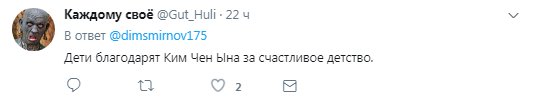 Каждому своё @Gut_Huli · 22 ч
В ответ @dimsmirnov175
Дети благодарят Ким Чен Ына за счастливое детство.

2